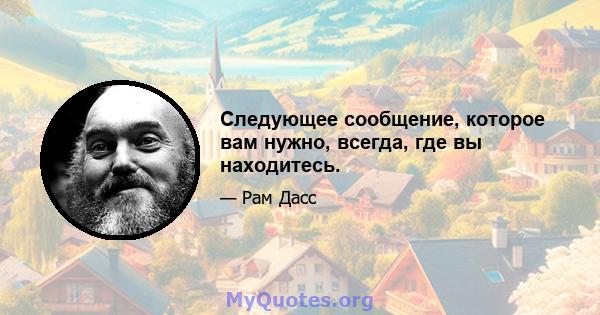 Следующее сообщение, которое вам нужно, всегда, где вы находитесь.

— Рам Дасс

MyQuotes.org